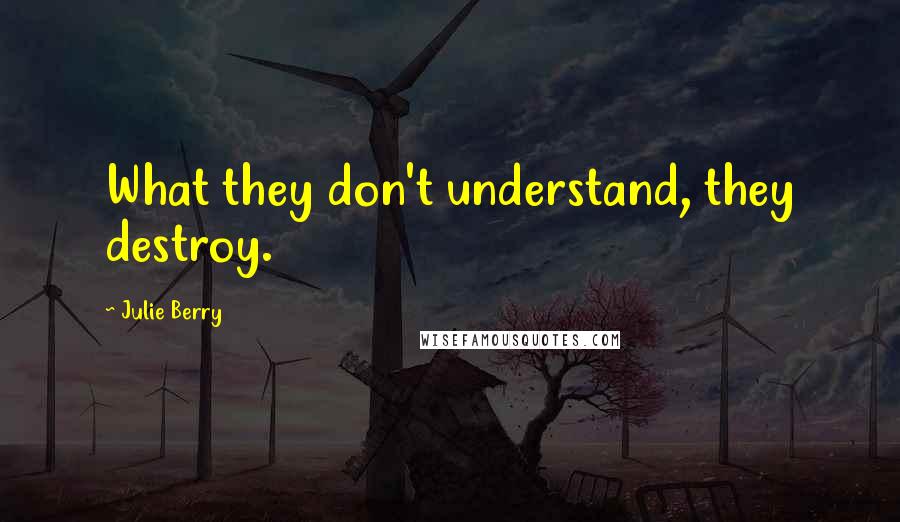 What they don't understand, they destroy.

~ Julie Berry

WISEFAMOUSQUOTES.COM